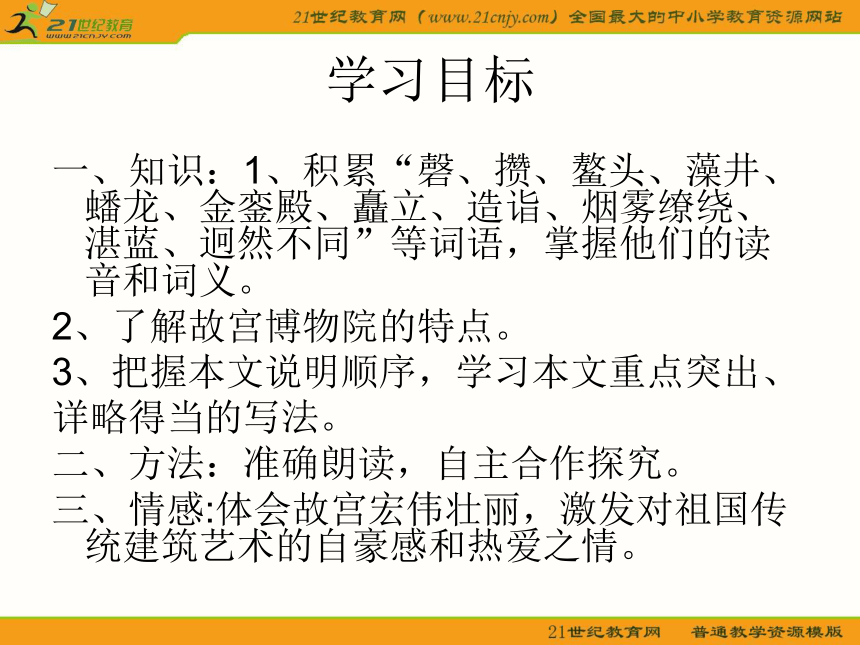 21世纪教育
www.21cnjy.com

21世纪教育网（www.21cnjy.com）全国最大的中小学教育资源网站

学习目标

一、知识：1、积累“磬、攒、鳌头、藻井、蟠龙、金銮殿、矗立、造诣、烟雾缭绕、湛蓝、迥然不同”等词语，掌握他们的读音和词义。

2、了解故宫博物院的特点。

3、把握本文说明顺序，学习本文重点突出、详略得当的写法。

二、方法：准确朗读，自主合作探究。

三、情感:体会故宫宏伟壮丽，激发对祖国传统建筑艺术的自豪感和热爱之情。

21世纪教育网 普通教学资源模版